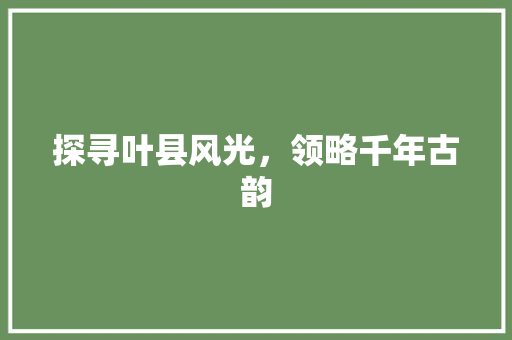 探寻叶县风光，领略千年古韵